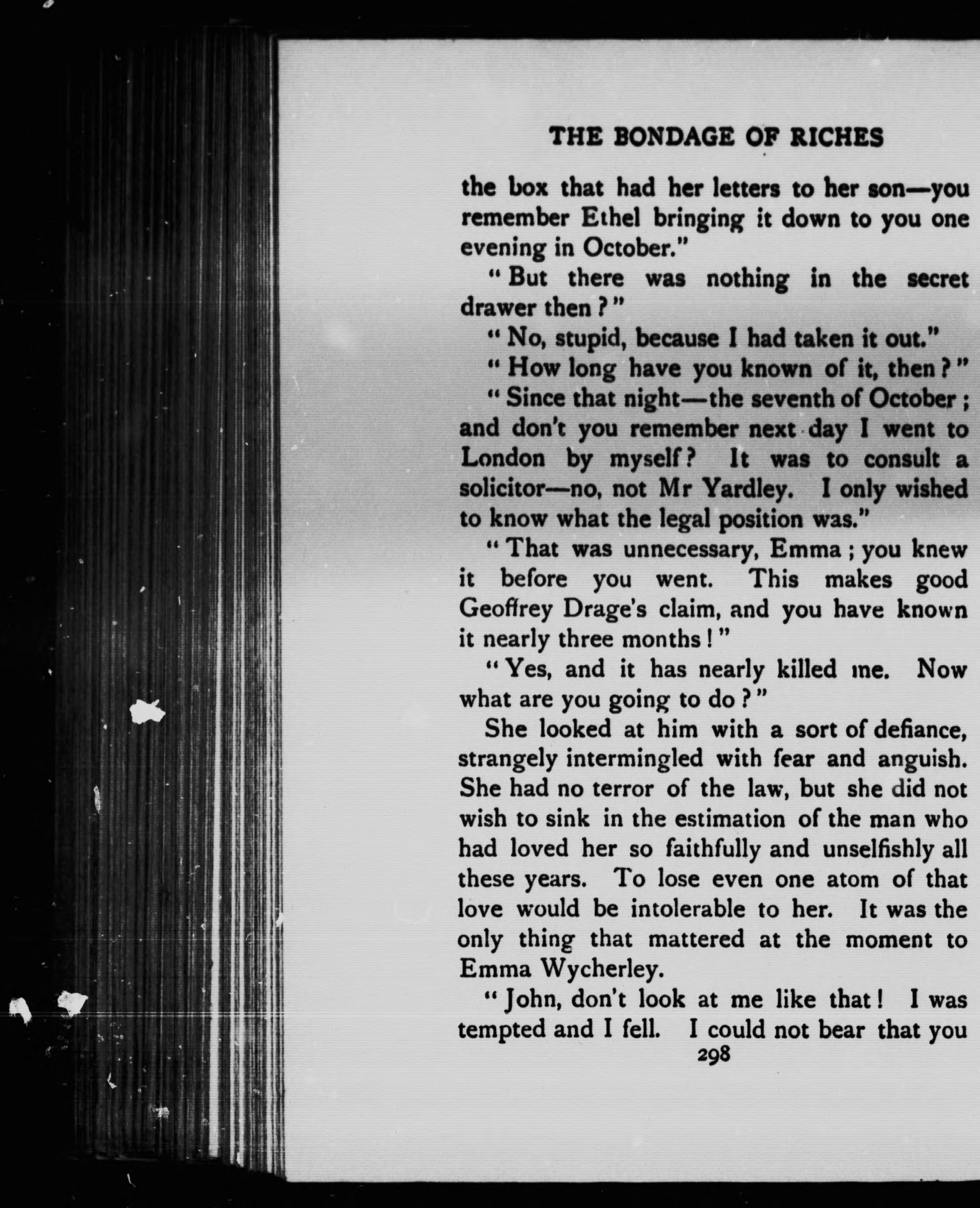 THE BONDAGE OF RICHES

the box that had her letters to her son—you remember Ethel bringing it down to you one evening in October."

"But there was nothing in the secret drawer then?"

"No, stupid, because I had taken it out."

"How long have you known of it, then?"

"Since that night—the seventh of October; and don't you remember next day I went to London by myself? It was to consult a solicitor—no, not Mr Yardley. I only wished to know what the legal position was."

"That was unnecessary, Emma; you knew it before you went. This makes good Geoffrey Drage's claim, and you have known it nearly three months!"

"Yes, and it has nearly killed me. Now what are you going to do?"

She looked at him with a sort of defiance, strangely intermingled with fear and anguish. She had no terror of the law, but she did not wish to sink in the estimation of the man who had loved her so faithfully and unselfishly all these years. To lose even one atom of that love would be intolerable to her. It was the only thing that mattered at the moment to Emma Wycherley.

"John, don't look at me like that! I was tempted and I fell. I could not bear that you

298